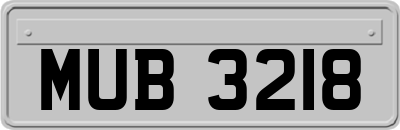 MUB 3218